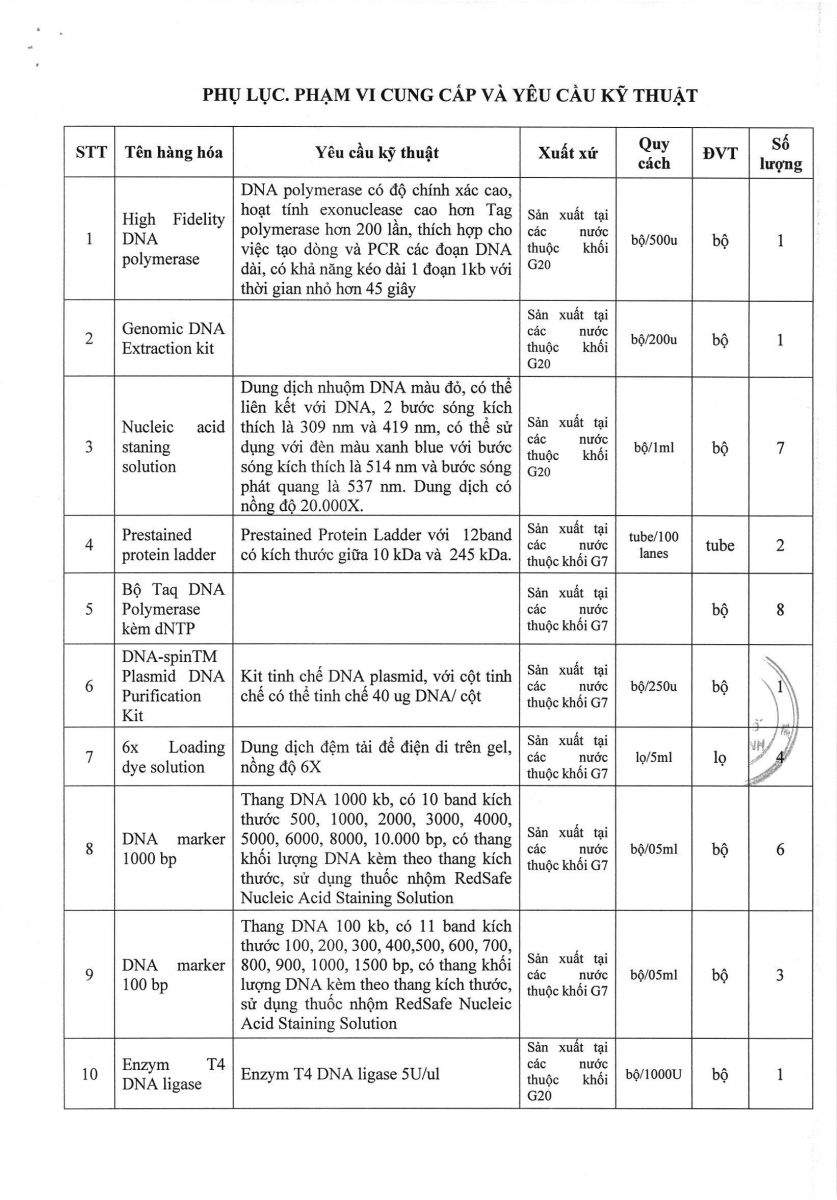 PHỤ LỤC. PHẠM VI CUNG CẤP VÀ YÊU CẦU KỸ THUẬT

| STT | Tên hàng hóa | Yêu cầu kỹ thuật | Xuất xứ | Quy cách | ĐVT | Số lượng |
|---|---|---|---|---|---|---|
| 1 | High Fidelity DNA polymerase | DNA polymerase có độ chính xác cao, hoạt tính exonuclease cao hơn Tag polymerase hơn 200 lần, thích hợp cho việc tạo dòng và PCR các đoạn DNA dài, có khả năng kéo dài 1 đoạn 1kb với thời gian nhỏ hơn 45 giây | Sản xuất tại các nước thuộc khối G20 | bộ/500u | bộ | 1 |
| 2 | Genomic DNA Extraction kit | | Sản xuất tại các nước thuộc khối G20 | bộ/200u | bộ | 1 |
| 3 | Nucleic acid staning solution | Dung dịch nhuộm DNA màu đỏ, có thể liên kết với DNA, 2 bước sóng kích thích là 309 nm và 419 nm, có thể sử dụng với đèn màu xanh blue với bước sóng kích thích là 514 nm và bước sóng phát quang là 537 nm. Dung dịch có nồng độ 20.000X. | Sản xuất tại các nước thuộc khối G20 | bộ/1ml | bộ | 7 |
| 4 | Prestained protein ladder | Prestained Protein Ladder với 12band có kích thước giữa 10 kDa và 245 kDa. | Sản xuất tại các nước thuộc khối G7 | tube/100 lanes | tube | 2 |
| 5 | Bộ Taq DNA Polymerase kèm dNTP | | Sản xuất tại các nước thuộc khối G7 | | bộ | 8 |
| 6 | DNA-spinTM Plasmid DNA Purification Kit | Kit tinh chế DNA plasmid, với cột tinh chế có thể tinh chế 40 ug DNA/ cột | Sản xuất tại các nước thuộc khối G7 | bộ/250u | bộ | 1 |
| 7 | 6x Loading dye solution | Dung dịch đệm tải để điện di trên gel, nồng độ 6X | Sản xuất tại các nước thuộc khối G7 | lọ/5ml | lọ | 4 |
| 8 | DNA marker 1000 bp | Thang DNA 1000 kb, có 10 band kích thước 500, 1000, 2000, 3000, 4000, 5000, 6000, 8000, 10.000 bp, có thang khối lượng DNA kèm theo thang kích thước, sử dụng thuốc nhộm RedSafe Nucleic Acid Staining Solution | Sản xuất tại các nước thuộc khối G7 | bộ/05ml | bộ | 6 |
| 9 | DNA marker 100 bp | Thang DNA 100 kb, có 11 band kích thước 100, 200, 300, 400,500, 600, 700, 800, 900, 1000, 1500 bp, có thang khối lượng DNA kèm theo thang kích thước, sử dụng thuốc nhộm RedSafe Nucleic Acid Staining Solution | Sản xuất tại các nước thuộc khối G7 | bộ/05ml | bộ | 3 |
| 10 | Enzym T4 DNA ligase | Enzym T4 DNA ligase 5U/ul | Sản xuất tại các nước thuộc khối G20 | bộ/1000U | bộ | 1 |